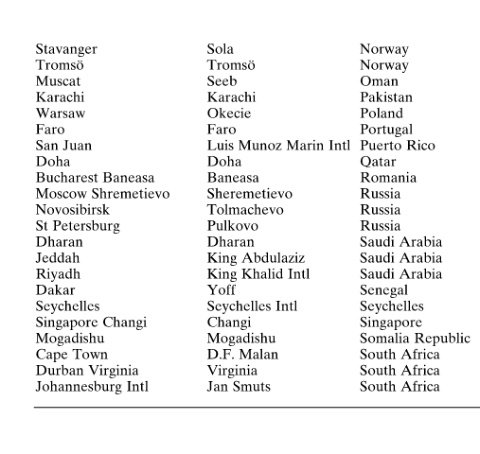 | | | |
|---|---|---|
| Stavanger | Sola | Norway |
| Tromsö | Tromsö | Norway |
| Muscat | Seeb | Oman |
| Karachi | Karachi | Pakistan |
| Warsaw | Okecie | Poland |
| Faro | Faro | Portugal |
| San Juan | Luis Munoz Marin Intl | Puerto Rico |
| Doha | Doha | Qatar |
| Bucharest Baneasa | Baneasa | Romania |
| Moscow Shremetievo | Sheremetievo | Russia |
| Novosibirsk | Tolmachevo | Russia |
| St Petersburg | Pulkovo | Russia |
| Dharan | Dharan | Saudi Arabia |
| Jeddah | King Abdulaziz | Saudi Arabia |
| Riyadh | King Khalid Intl | Saudi Arabia |
| Dakar | Yoff | Senegal |
| Seychelles | Seychelles Intl | Seychelles |
| Singapore Changi | Changi | Singapore |
| Mogadishu | Mogadishu | Somalia Republic |
| Cape Town | D.F. Malan | South Africa |
| Durban Virginia | Virginia | South Africa |
| Johannesburg Intl | Jan Smuts | South Africa |